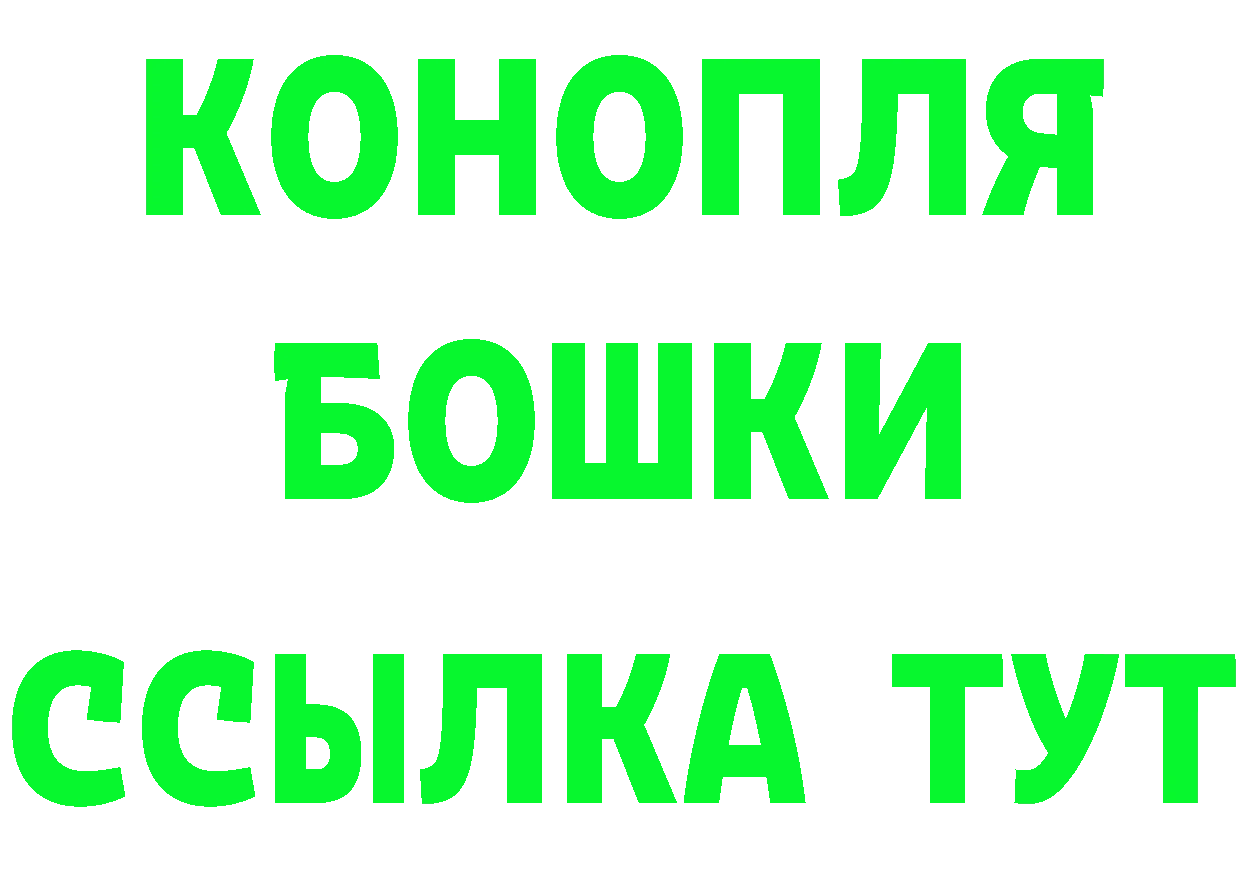 КОНОПЛЯ

БОШКИ

ССЫЛКА ТУТ